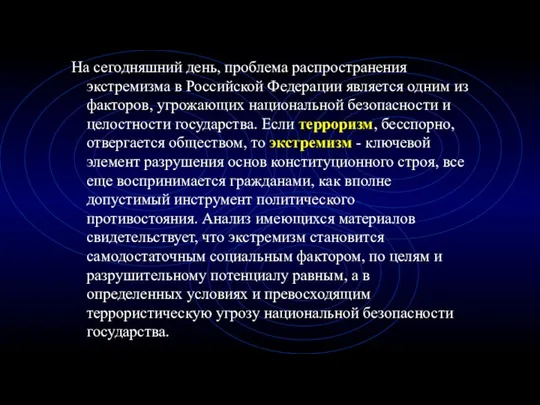 На сегодняшний день, проблема распространения экстремизма в Российской Федерации является одним из факторов, угрожающих национальной безопасности и целостности государства. Если терроризм, бесспорно, отвергается обществом, то экстремизм - ключевой элемент разрушения основ конституционного строя, все еще воспринимается гражданами, как вполне допустимый инструмент политического противостояния. Анализ имеющихся материалов свидетельствует, что экстремизм становится самодостаточным социальным фактором, по целям и разрушительному потенциалу равным, а в определенных условиях и превосходящим террористическую угрозу национальной безопасности государства.